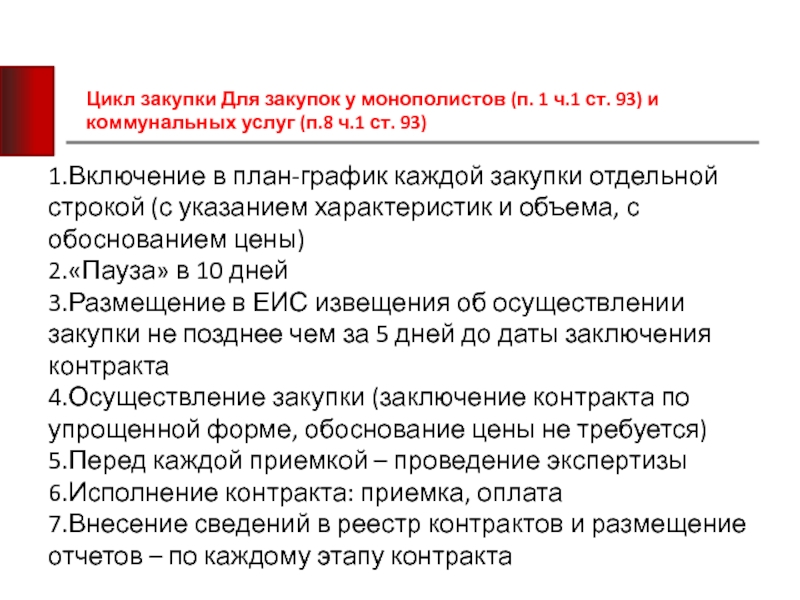 Цикл закупки Для закупок у монополистов (п. 1 ч.1 ст. 93) и коммунальных услуг (п.8 ч.1 ст. 93)

1.Включение в план-график каждой закупки отдельной строкой (с указанием характеристик и объема, с обоснованием цены)
2.«Пауза» в 10 дней
3.Размещение в ЕИС извещения об осуществлении закупки не позднее чем за 5 дней до даты заключения контракта
4.Осуществление закупки (заключение контракта по упрощенной форме, обоснование цены не требуется)
5.Перед каждой приемкой – проведение экспертизы
6.Исполнение контракта: приемка, оплата
7.Внесение сведений в реестр контрактов и размещение отчетов – по каждому этапу контракта